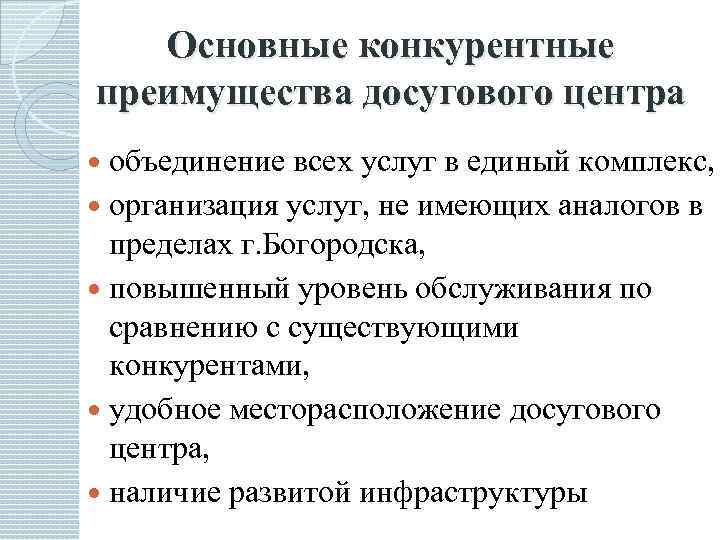 Основные конкурентные преимущества досугового центра

- объединение всех услуг в единый комплекс,
- организация услуг, не имеющих аналогов в пределах г.Богородска,
- повышенный уровень обслуживания по сравнению с существующими конкурентами,
- удобное месторасположение досугового центра,
- наличие развитой инфраструктуры